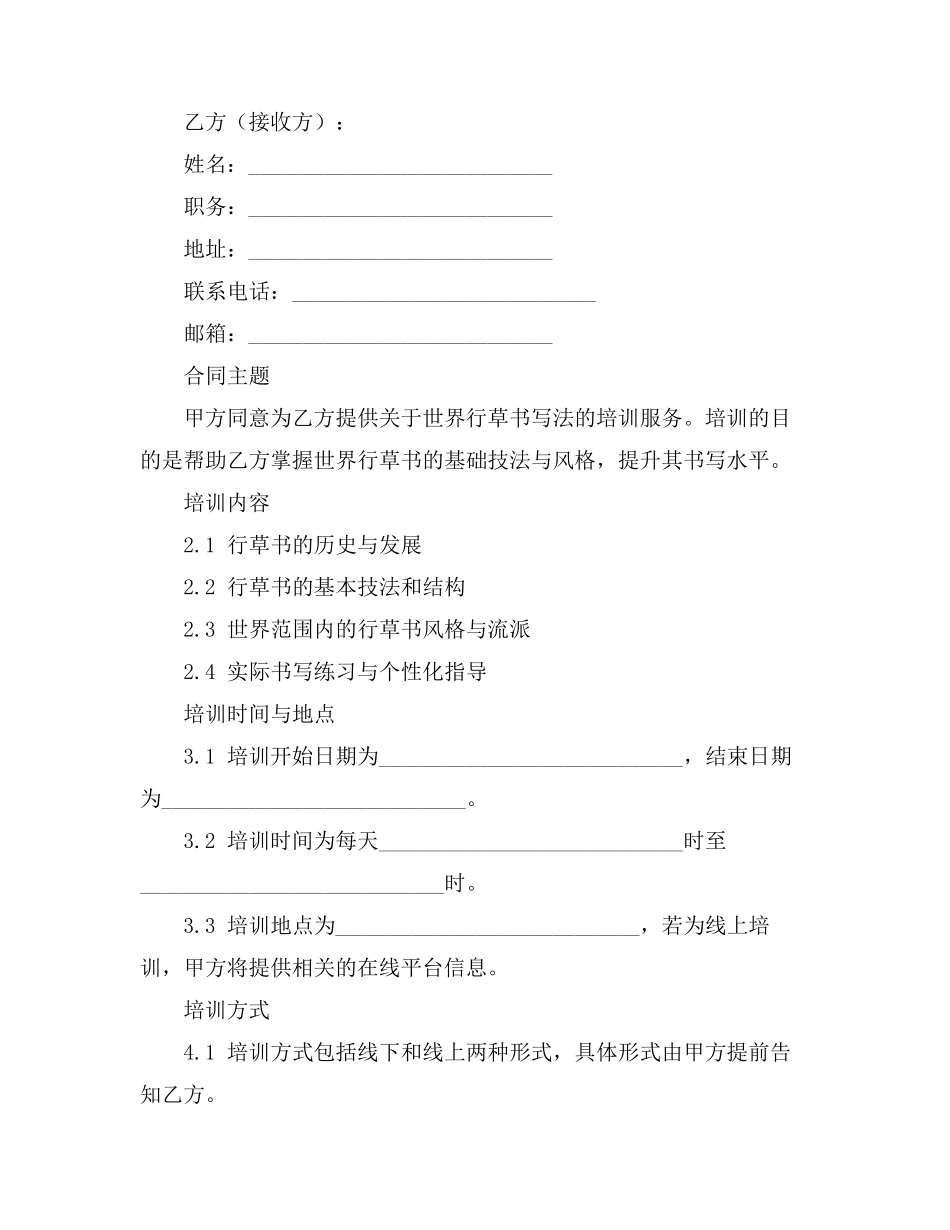 乙方（接收方）：

姓名：____________________________

职务：____________________________

地址：____________________________

联系电话：____________________________

邮箱：____________________________

合同主题

甲方同意为乙方提供关于世界行草书写法的培训服务。培训的目的是帮助乙方掌握世界行草书的基础技法与风格，提升其书写水平。

培训内容

2.1 行草书的历史与发展

2.2 行草书的基本技法和结构

2.3 世界范围内的行草书风格与流派

2.4 实际书写练习与个性化指导

培训时间与地点

3.1 培训开始日期为____________________________，结束日期为____________________________。

3.2 培训时间为每天____________________________时至____________________________时。

3.3 培训地点为____________________________，若为线上培训，甲方将提供相关的在线平台信息。

培训方式

4.1 培训方式包括线下和线上两种形式，具体形式由甲方提前告知乙方。